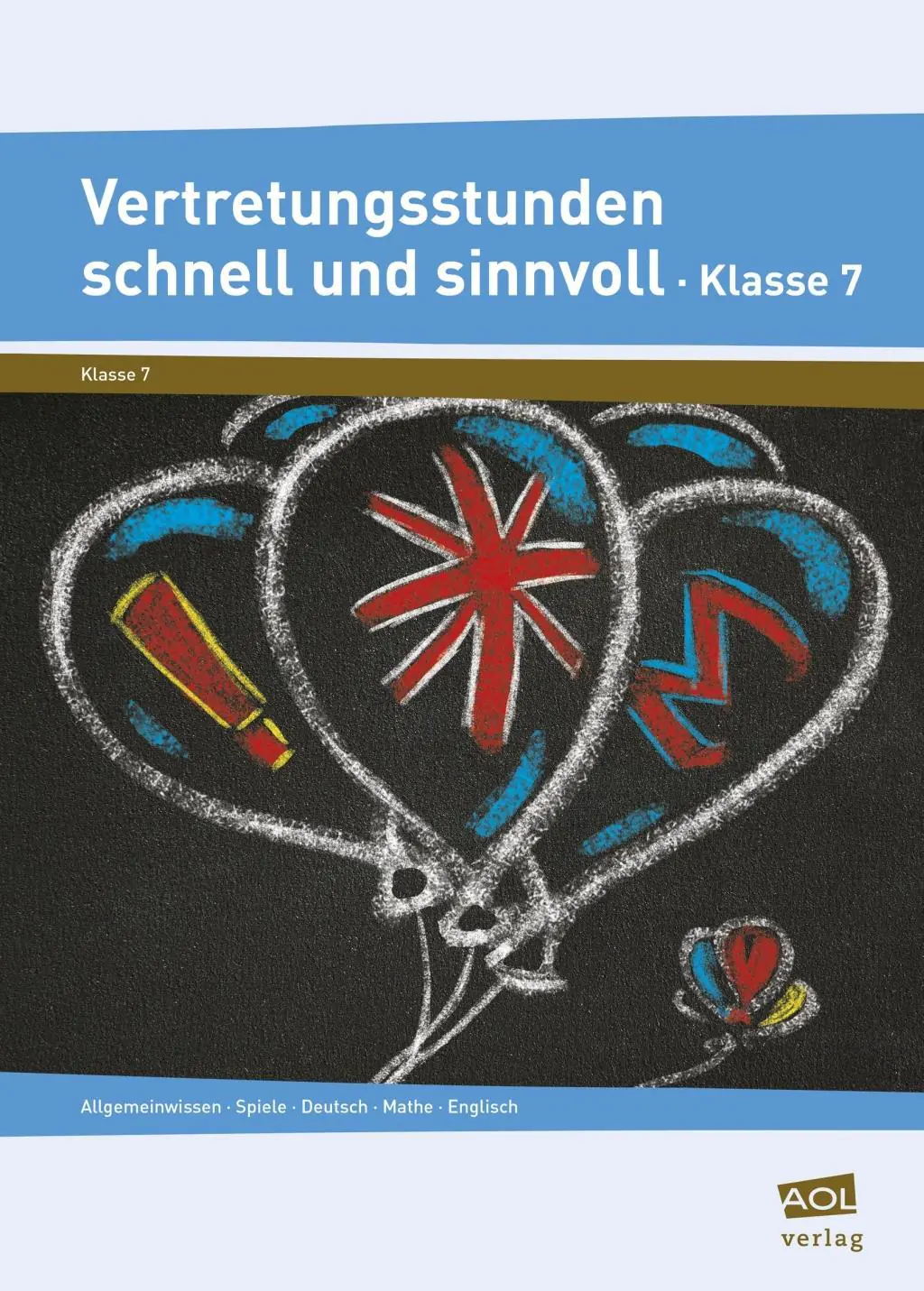 Vertretungsstunden schnell und sinnvoll · Klasse 7

Klasse 7

Allgemeinwissen · Spiele · Deutsch · Mathe · Englisch

AOL verlag